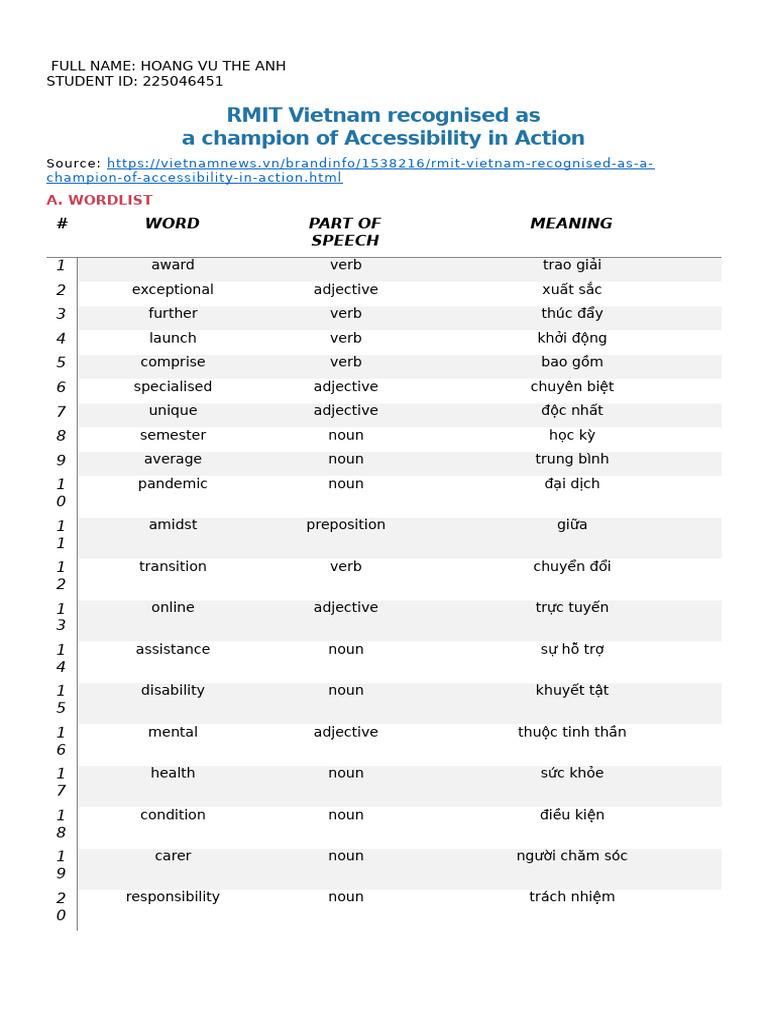 FULL NAME: HOANG VU THE ANH
STUDENT ID: 225046451

RMIT Vietnam recognised as a champion of Accessibility in Action

Source: https://vietnamnews.vn/brandinfo/1538216/rmit-vietnam-recognised-as-a-champion-of-accessibility-in-action.html

A. WORDLIST

| # | WORD | PART OF SPEECH | MEANING |
|---|---|---|---|
| 1 | award | verb | trao giải |
| 2 | exceptional | adjective | xuất sắc |
| 3 | further | verb | thúc đẩy |
| 4 | launch | verb | khởi động |
| 5 | comprise | verb | bao gồm |
| 6 | specialised | adjective | chuyên biệt |
| 7 | unique | adjective | độc nhất |
| 8 | semester | noun | học kỳ |
| 9 | average | noun | trung bình |
| 10 | pandemic | noun | đại dịch |
| 11 | amidst | preposition | giữa |
| 12 | transition | verb | chuyển đổi |
| 13 | online | adjective | trực tuyến |
| 14 | assistance | noun | sự hỗ trợ |
| 15 | disability | noun | khuyết tật |
| 16 | mental | adjective | thuộc tinh thần |
| 17 | health | noun | sức khỏe |
| 18 | condition | noun | điều kiện |
| 19 | carer | noun | người chăm sóc |
| 20 | responsibility | noun | trách nhiệm |